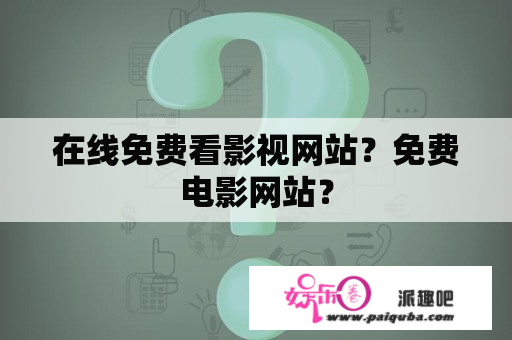 在线免费看影视网站？免费电影网站？

娱乐圈

派趣吧

www.paiquba.com